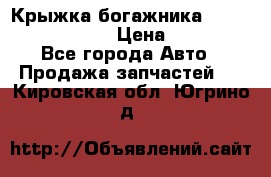 Крыжка богажника
Цена
Все города Авто
Продажа запчастей
Кировская обл Югрино
д

http://Объявлений.сайт